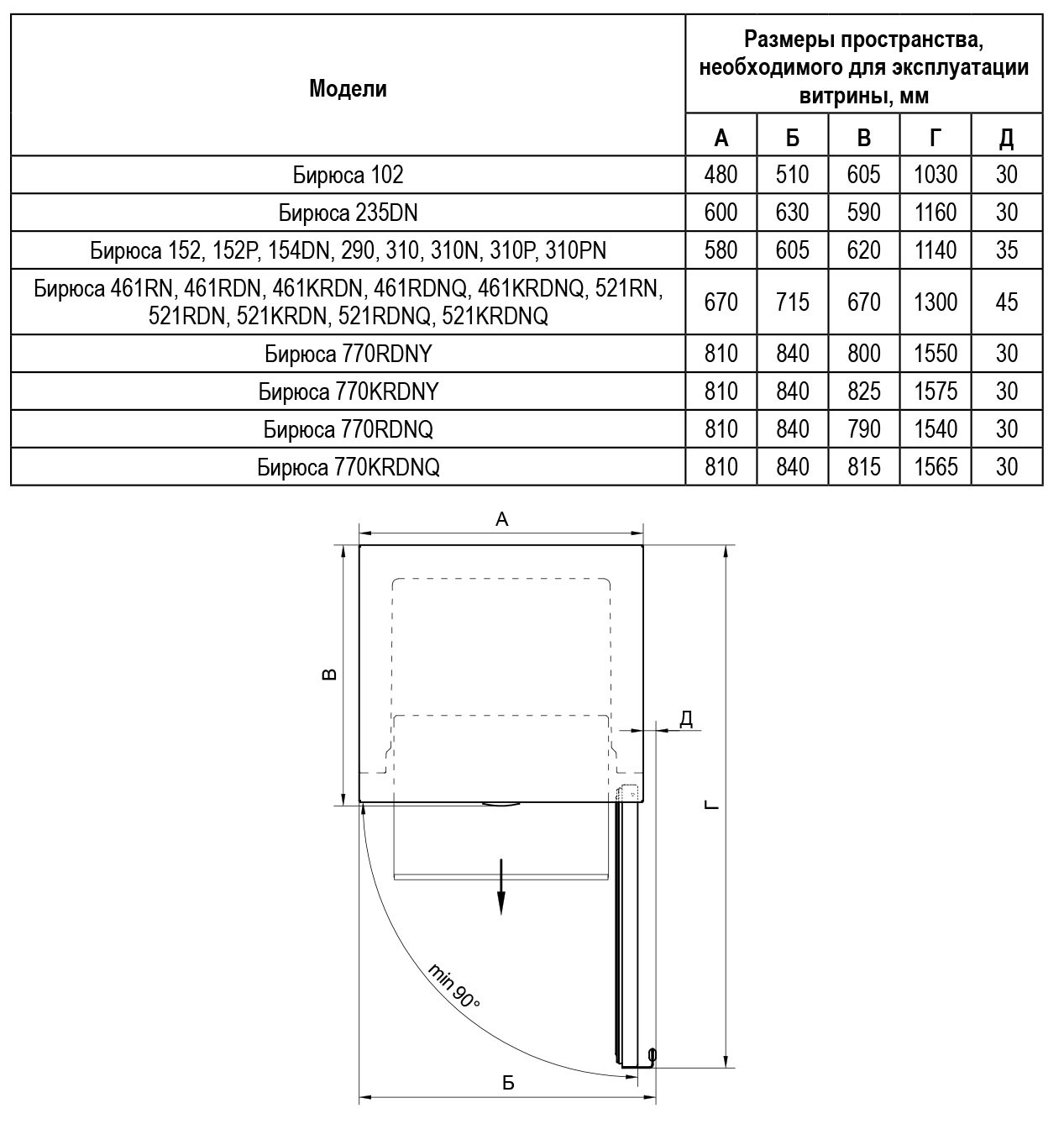 | Модели | Размеры пространства, необходимого для эксплуатации витрины, мм | | | | |
|---|---|---|---|---|---|
| | А | Б | В | Г | Д |
| Бирюса 102 | 480 | 510 | 605 | 1030 | 30 |
| Бирюса 235DN | 600 | 630 | 590 | 1160 | 30 |
| Бирюса 152, 152P, 154DN, 290, 310, 310N, 310P, 310PN | 580 | 605 | 620 | 1140 | 35 |
| Бирюса 461RN, 461RDN, 461KRDN, 461RDNQ, 461KRDNQ, 521RN, 521RDN, 521KRDN, 521RDNQ, 521KRDNQ | 670 | 715 | 670 | 1300 | 45 |
| Бирюса 770RDNY | 810 | 840 | 800 | 1550 | 30 |
| Бирюса 770KRDNY | 810 | 840 | 825 | 1575 | 30 |
| Бирюса 770RDNQ | 810 | 840 | 790 | 1540 | 30 |
| Бирюса 770KRDNQ | 810 | 840 | 815 | 1565 | 30 |

А
В
Д
Г
min 90°
Б